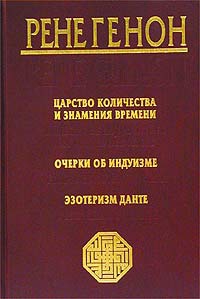 РЕНЕ ГЕНОН

ЦАРСТВО КОЛИЧЕСТВА
И ЗНАМЕНИЯ ВРЕМЕНИ

ОЧЕРКИ ОБ ИНДУИЗМЕ

ЭЗОТЕРИЗМ ДАНТЕ